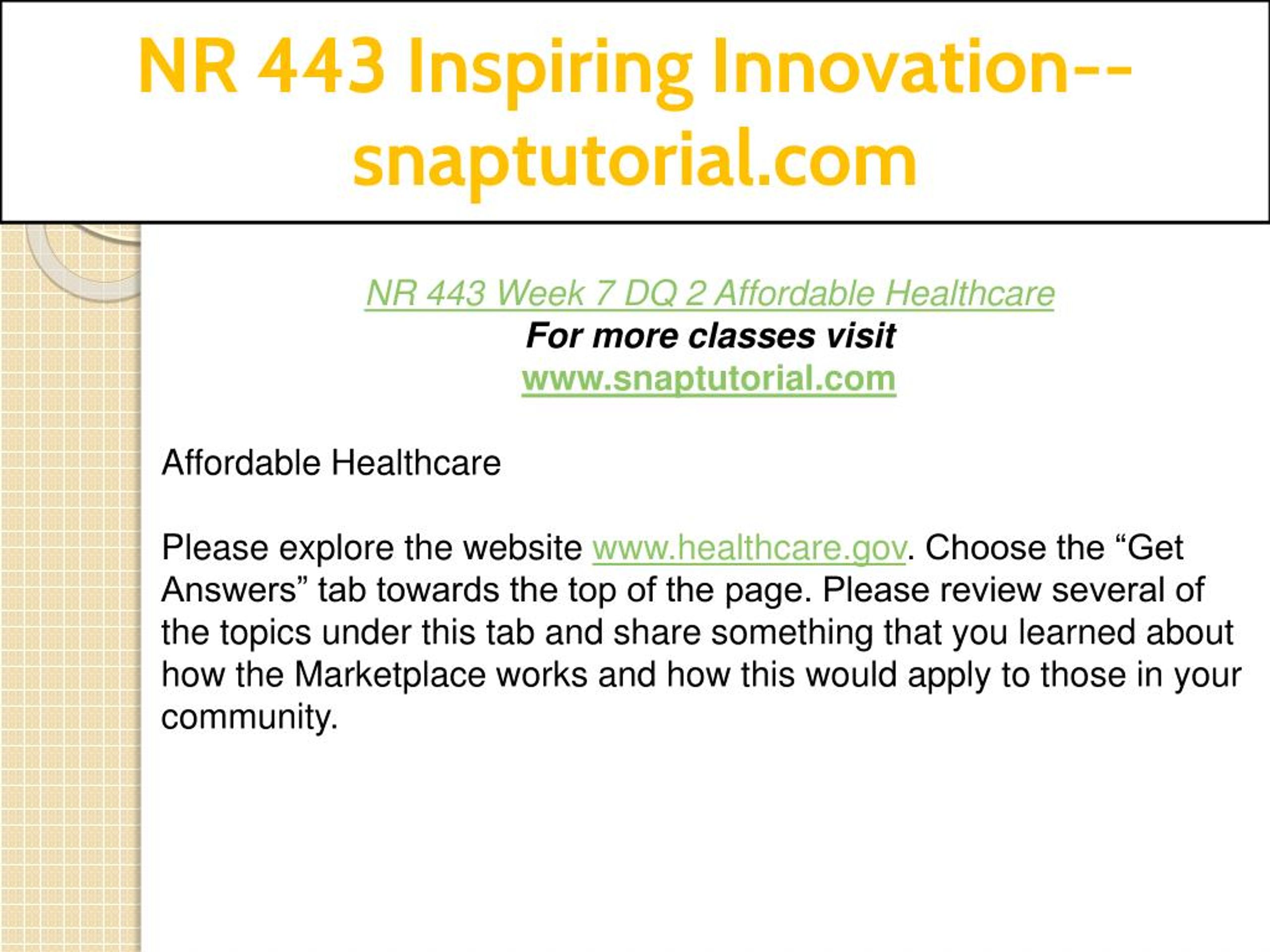 NR 443 Inspiring Innovation--snaptutorial.com

NR 443 Week 7 DQ 2 Affordable Healthcare
For more classes visit
www.snaptutorial.com

Affordable Healthcare

Please explore the website www.healthcare.gov. Choose the "Get Answers" tab towards the top of the page. Please review several of the topics under this tab and share something that you learned about how the Marketplace works and how this would apply to those in your community.